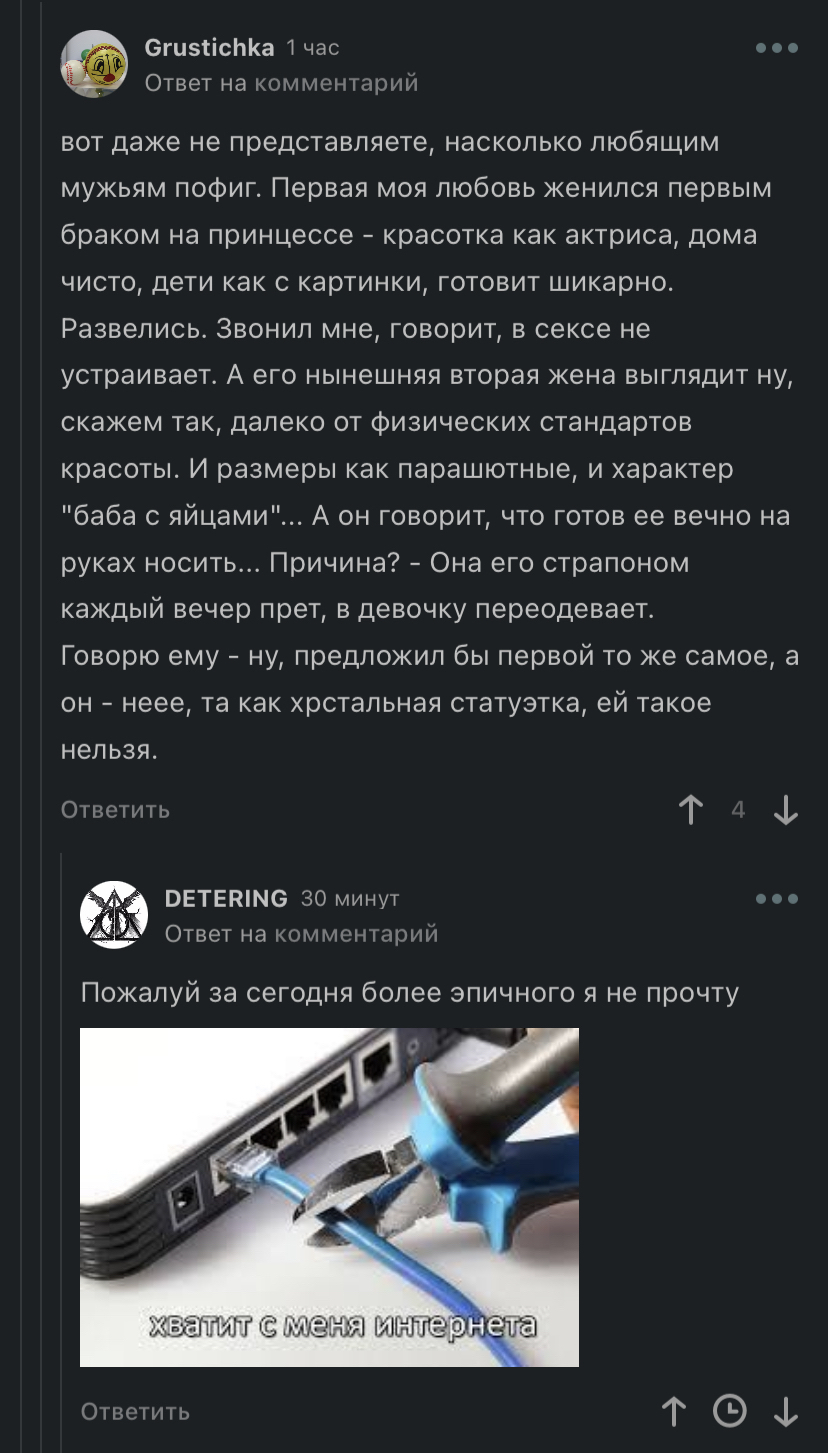 Grustichka 1 час
Ответ на комментарий

вот даже не представляете, насколько любящим мужьям пофиг. Первая моя любовь женился первым браком на принцессе - красотка как актриса, дома чисто, дети как с картинки, готовит шикарно. Развелись. Звонил мне, говорит, в сексе не устраивает. А его нынешняя вторая жена выглядит ну, скажем так, далеко от физических стандартов красоты. И размеры как парашютные, и характер "баба с яйцами"... А он говорит, что готов ее вечно на руках носить... Причина? - Она его страпоном каждый вечер прет, в девочку переодевает.
Говорю ему - ну, предложил бы первой то же самое, а он - неее, та как хрстальная статуэтка, ей такое нельзя.

Ответить 4

DETERING 30 минут
Ответ на комментарий

Пожалуй за сегодня более эпичного я не прочту

хватит с меня интернета

Ответить